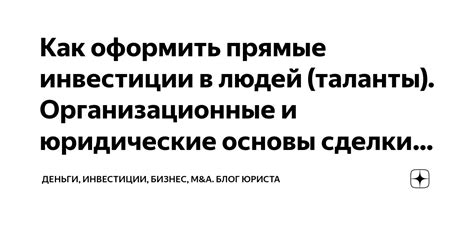 Как оформить прямые инвестиции в людей (таланты). Организационные и юридические основы сделки...

ДЕНЬГИ, ИНВЕСТИЦИИ, БИЗНЕС, M&A. БЛОГ ЮРИСТА